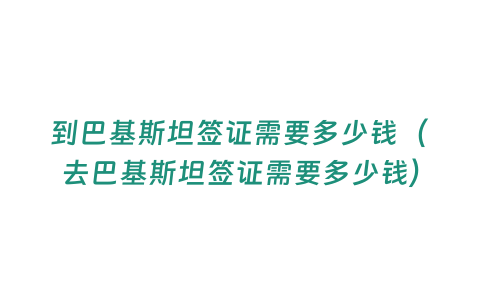 到巴基斯坦签证需要多少钱（去巴基斯坦签证需要多少钱)